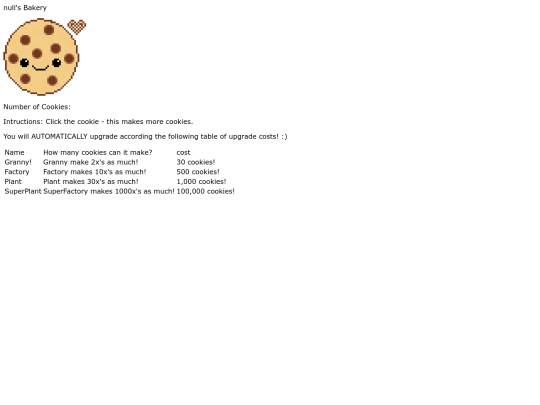 null's Bakery

Number of Cookies:

Intructions: Click the cookie - this makes more cookies.

You will AUTOMATICALLY upgrade according the following table of upgrade costs! :)

| Name | How many cookies can it make? | cost |
|---|---|---|
| Granny! | Granny make 2x's as much! | 30 cookies! |
| Factory | Factory makes 10x's as much! | 500 cookies! |
| Plant | Plant makes 30x's as much! | 1,000 cookies! |
| SuperPlant | SuperFactory makes 1000x's as much! | 100,000 cookies! |